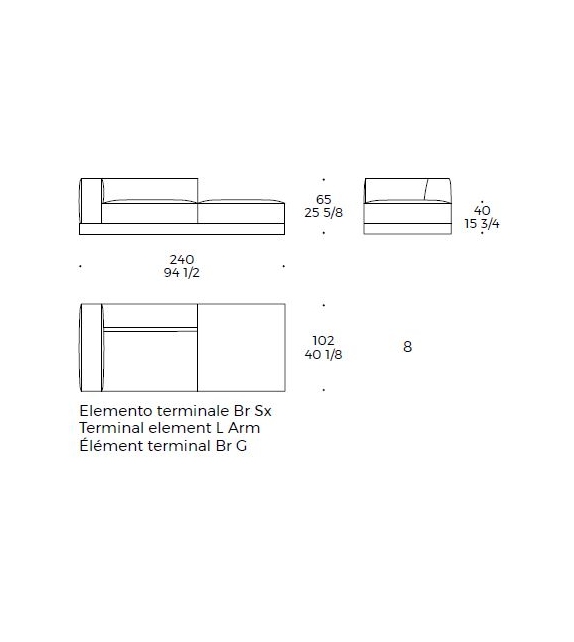 65
25 5/8

40
15 3/4

240
94 1/2

102
40 1/8

8

Elemento terminale Br Sx
Terminal element L Arm
Élément terminal Br G